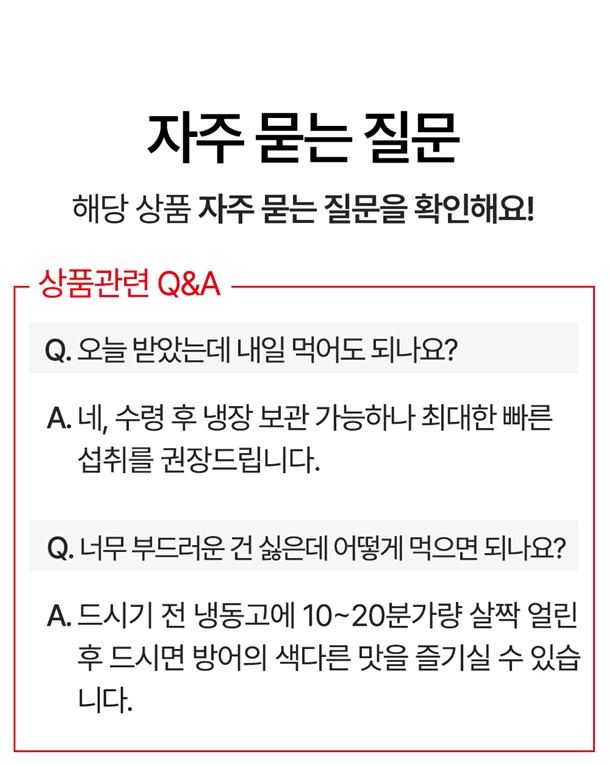 자주 묻는 질문

해당 상품 자주 묻는 질문을 확인해요!

상품관련 Q&A

Q. 오늘 받았는데 내일 먹어도 되나요?

A. 네, 수령 후 냉장 보관 가능하나 최대한 빠른 섭취를 권장드립니다.

Q. 너무 부드러운 건 싫은데 어떻게 먹으면 되나요?

A. 드시기 전 냉동고에 10~20분가량 살짝 얼린 후 드시면 방어의 색다른 맛을 즐기실 수 있습니다.